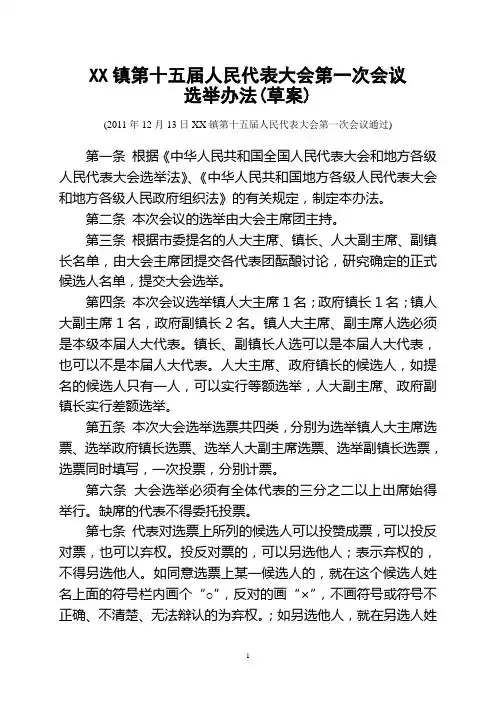 XX 镇第十五届人民代表大会第一次会议
选举办法(草案)

(2011 年 12 月 13 日 XX 镇第十五届人民代表大会第一次会议通过)

第一条 根据《中华人民共和国全国人民代表大会和地方各级人民代表大会选举法》、《中华人民共和国地方各级人民代表大会和地方各级人民政府组织法》的有关规定，制定本办法。

第二条 本次会议的选举由大会主席团主持。

第三条 根据市委提名的人大主席、镇长、人大副主席、副镇长名单，由大会主席团提交各代表团酝酿讨论，研究确定的正式候选人名单，提交大会选举。

第四条 本次会议选举镇人大主席 1 名；政府镇长 1 名；镇人大副主席 1 名，政府副镇长 2 名。镇人大主席、副主席人选必须是本级本届人大代表。镇长、副镇长人选可以是本届人大代表，也可以不是本届人大代表。人大主席、政府镇长的候选人，如提名的候选人只有一人，可以实行等额选举，人大副主席、政府副镇长实行差额选举。

第五条 本次大会选举选票共四类，分别为选举镇人大主席选票、选举政府镇长选票、选举人大副主席选票、选举副镇长选票，选票同时填写，一次投票，分别计票。

第六条 大会选举必须有全体代表的三分之二以上出席始得举行。缺席的代表不得委托投票。

第七条 代表对选票上所列的候选人可以投赞成票，可以投反对票，也可以弃权。投反对票的，可以另选他人；表示弃权的，不得另选他人。如同意选票上某一候选人的，就在这个候选人姓名上面的符号栏内画个“○”，反对的画“×”，不画符号或符号不正确、不清楚、无法辩认的为弃权。；如另选他人，就在另选人姓

1